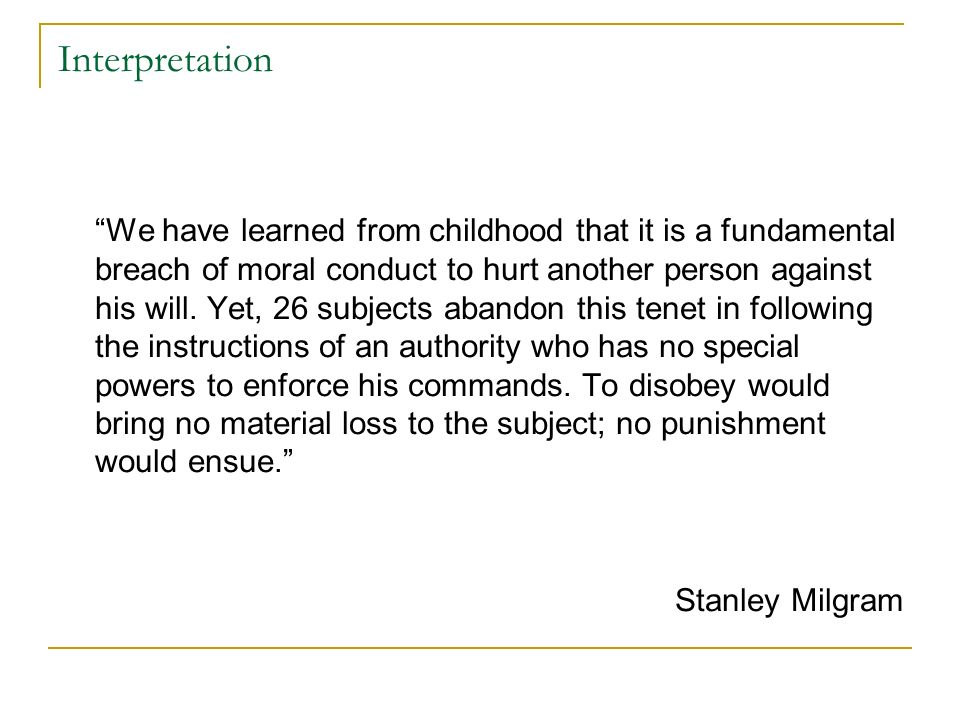 Interpretation

“We have learned from childhood that it is a fundamental breach of moral conduct to hurt another person against his will. Yet, 26 subjects abandon this tenet in following the instructions of an authority who has no special powers to enforce his commands. To disobey would bring no material loss to the subject; no punishment would ensue.”

Stanley Milgram